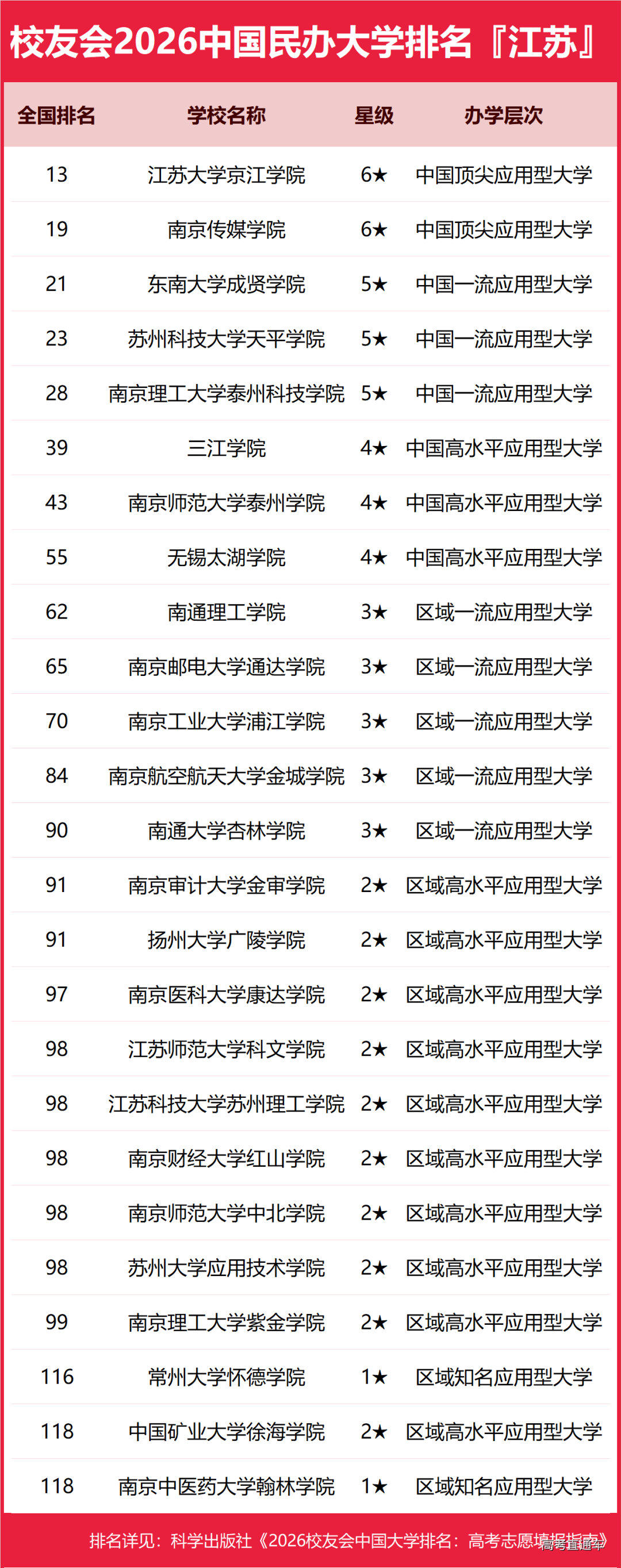 校友会2026中国民办大学排名『江苏』

| 全国排名 | 学校名称 | 星级 | 办学层次 |
|---|---|---|---|
| 13 | 江苏大学京江学院 | 6★ | 中国顶尖应用型大学 |
| 19 | 南京传媒学院 | 6★ | 中国顶尖应用型大学 |
| 21 | 东南大学成贤学院 | 5★ | 中国一流应用型大学 |
| 23 | 苏州科技大学天平学院 | 5★ | 中国一流应用型大学 |
| 28 | 南京理工大学泰州科技学院 | 5★ | 中国一流应用型大学 |
| 39 | 三江学院 | 4★ | 中国高水平应用型大学 |
| 43 | 南京师范大学泰州学院 | 4★ | 中国高水平应用型大学 |
| 55 | 无锡太湖学院 | 4★ | 中国高水平应用型大学 |
| 62 | 南通理工学院 | 3★ | 区域一流应用型大学 |
| 65 | 南京邮电大学通达学院 | 3★ | 区域一流应用型大学 |
| 70 | 南京工业大学浦江学院 | 3★ | 区域一流应用型大学 |
| 84 | 南京航空航天大学金城学院 | 3★ | 区域一流应用型大学 |
| 90 | 南通大学杏林学院 | 3★ | 区域一流应用型大学 |
| 91 | 南京审计大学金审学院 | 2★ | 区域高水平应用型大学 |
| 91 | 扬州大学广陵学院 | 2★ | 区域高水平应用型大学 |
| 97 | 南京医科大学康达学院 | 2★ | 区域高水平应用型大学 |
| 98 | 江苏师范大学科文学院 | 2★ | 区域高水平应用型大学 |
| 98 | 江苏科技大学苏州理工学院 | 2★ | 区域高水平应用型大学 |
| 98 | 南京财经大学红山学院 | 2★ | 区域高水平应用型大学 |
| 98 | 南京师范大学中北学院 | 2★ | 区域高水平应用型大学 |
| 98 | 苏州大学应用技术学院 | 2★ | 区域高水平应用型大学 |
| 99 | 南京理工大学紫金学院 | 2★ | 区域高水平应用型大学 |
| 116 | 常州大学怀德学院 | 1★ | 区域知名应用型大学 |
| 118 | 中国矿业大学徐海学院 | 2★ | 区域高水平应用型大学 |
| 118 | 南京中医药大学翰林学院 | 1★ | 区域知名应用型大学 |

排名详见：科学出版社《2026校友会中国大学排名：高考志愿填报指南》
高考直通车